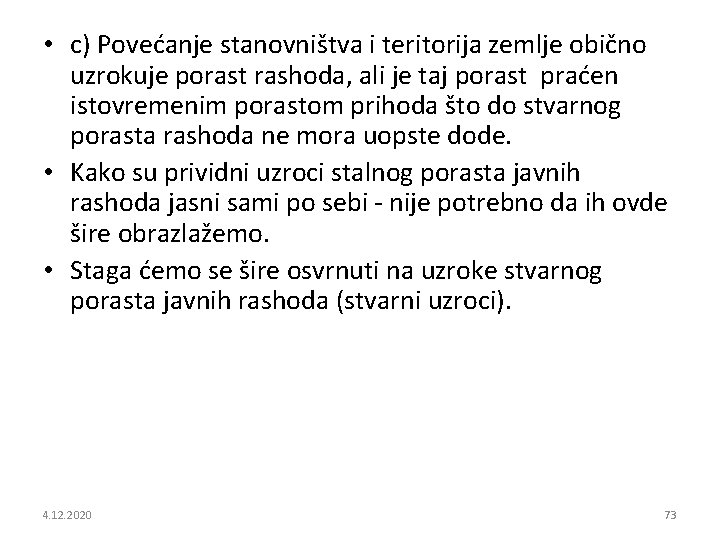 • c) Povećanje stanovništva i teritorija zemlje obično uzrokuje porast rashoda, ali je taj porast praćen istovremenim porastom prihoda što do stvarnog porasta rashoda ne mora uopste dode.

• Kako su prividni uzroci stalnog porasta javnih rashoda jasni sami po sebi - nije potrebno da ih ovde šire obrazlažemo.

• Staga ćemo se šire osvrnuti na uzroke stvarnog porasta javnih rashoda (stvarni uzroci).

4.12.2020

73